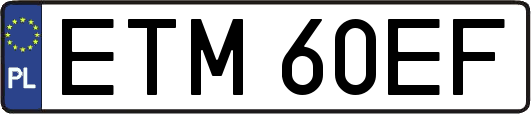 PL
ETM 60EF